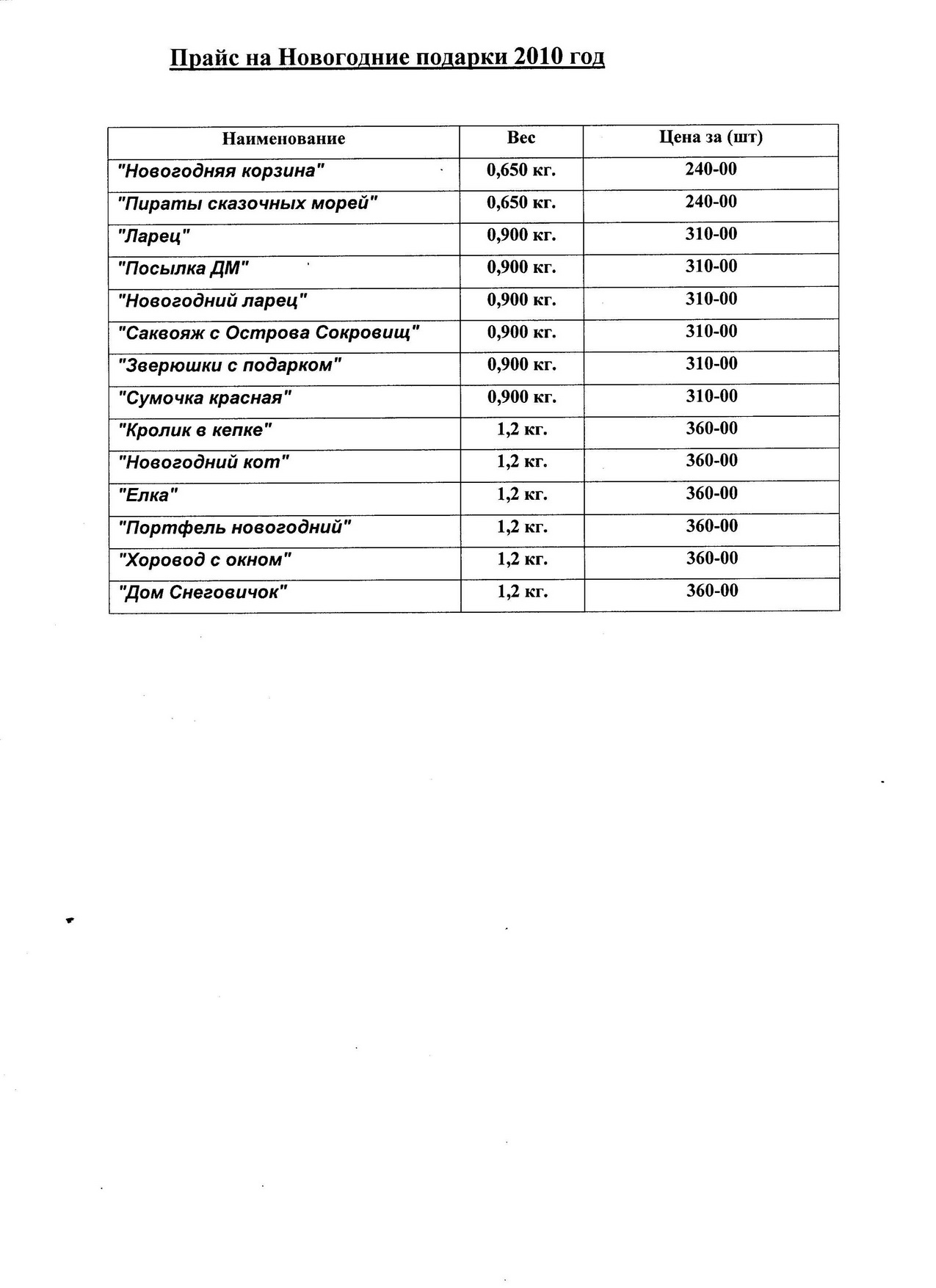 Прайс на Новогодние подарки 2010 год

| Наименование | Вес | Цена за (шт) |
|---|---|---|
| "Новогодняя корзина" | 0,650 кг. | 240-00 |
| "Пираты сказочных морей" | 0,650 кг. | 240-00 |
| "Ларец" | 0,900 кг. | 310-00 |
| "Посылка ДМ" | 0,900 кг. | 310-00 |
| "Новогодний ларец" | 0,900 кг. | 310-00 |
| "Саквояж с Острова Сокровищ" | 0,900 кг. | 310-00 |
| "Зверюшки с подарком" | 0,900 кг. | 310-00 |
| "Сумочка красная" | 0,900 кг. | 310-00 |
| "Кролик в кепке" | 1,2 кг. | 360-00 |
| "Новогодний кот" | 1,2 кг. | 360-00 |
| "Елка" | 1,2 кг. | 360-00 |
| "Портфель новогодний" | 1,2 кг. | 360-00 |
| "Хоровод с окном" | 1,2 кг. | 360-00 |
| "Дом Снеговичок" | 1,2 кг. | 360-00 |